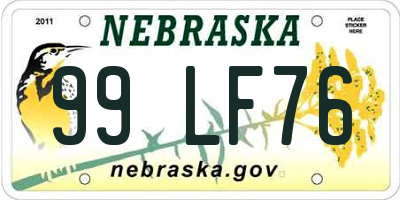 2011

NEBRASKA

PLACE STICKER HERE

99 LF76

nebraska.gov